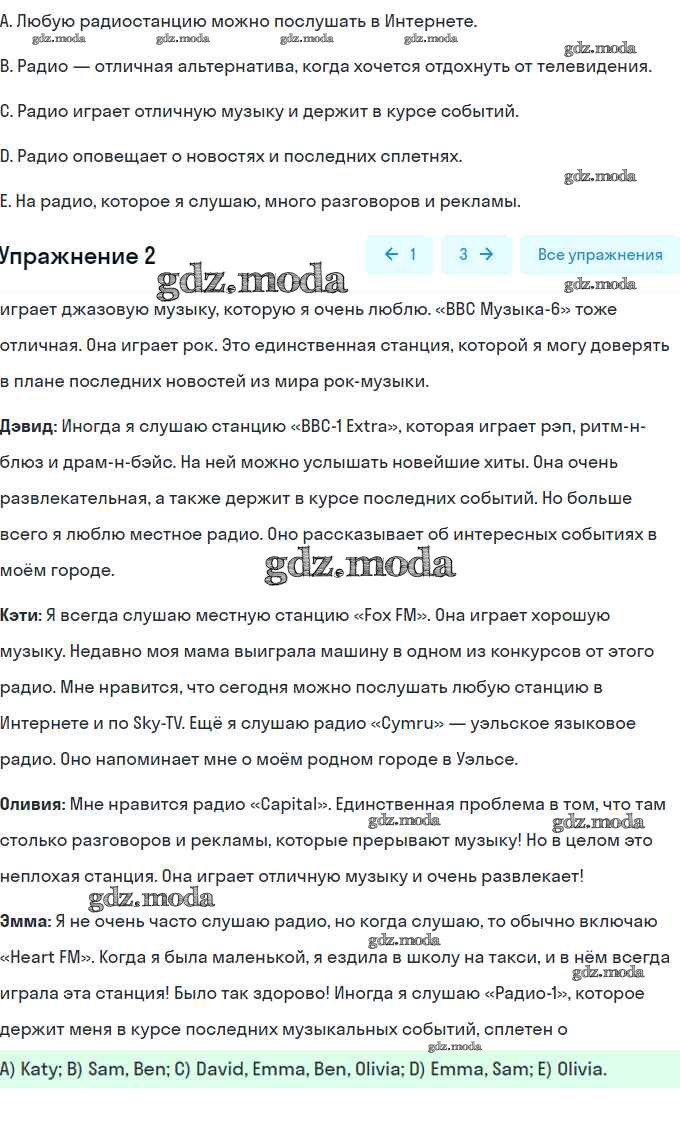 A. Любую радиостанцию можно послушать в Интернете.
gdz.moda gdz.moda gdz.moda gdz.moda gdz.moda
B. Радио — отличная альтернатива, когда хочется отдохнуть от телевидения.

C. Радио играет отличную музыку и держит в курсе событий.

D. Радио оповещает о новостях и последних сплетнях.
gdz.moda
E. На радио, которое я слушаю, много разговоров и рекламы.

Упражнение 2

← 1 3 → Все упражнения

gdz.moda gdz.moda

играет джазовую музыку, которую я очень люблю. «BBC Музыка-6» тоже отличная. Она играет рок. Это единственная станция, которой я могу доверять в плане последних новостей из мира рок-музыки.

Дэвид: Иногда я слушаю станцию «BBC-1 Extra», которая играет рэп, ритм-н-блюз и драм-н-бэйс. На ней можно услышать новейшие хиты. Она очень развлекательная, а также держит в курсе последних событий. Но больше всего я люблю местное радио. Оно рассказывает об интересных событиях в моём городе.
gdz.moda

Кэти: Я всегда слушаю местную станцию «Fox FM». Она играет хорошую музыку. Недавно моя мама выиграла машину в одном из конкурсов от этого радио. Мне нравится, что сегодня можно послушать любую станцию в Интернете и по Sky-TV. Ещё я слушаю радио «Cymru» — уэльское языковое радио. Оно напоминает мне о моём родном городе в Уэльсе.

Оливия: Мне нравится радио «Capital». Единственная проблема в том, что там столько разговоров и рекламы, которые прерывают музыку! Но в целом это неплохая станция. Она играет отличную музыку и очень развлекает!
gdz.moda gdz.moda gdz.moda

Эмма: Я не очень часто слушаю радио, но когда слушаю, то обычно включаю «Heart FM». Когда я была маленькой, я ездила в школу на такси, и в нём всегда играла эта станция! Было так здорово! Иногда я слушаю «Радио-1», которое держит меня в курсе последних музыкальных событий, сплетен о
gdz.moda gdz.moda gdz.moda

A) Katy; B) Sam, Ben; C) David, Emma, Ben, Olivia; D) Emma, Sam; E) Olivia.